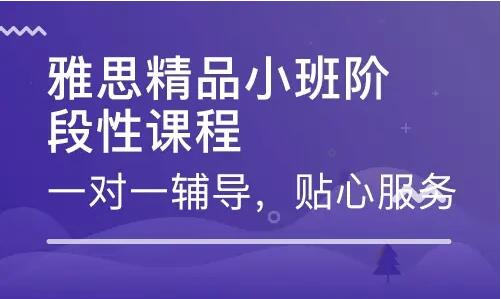 雅思精品小班阶段性课程

一对一辅导，贴心服务